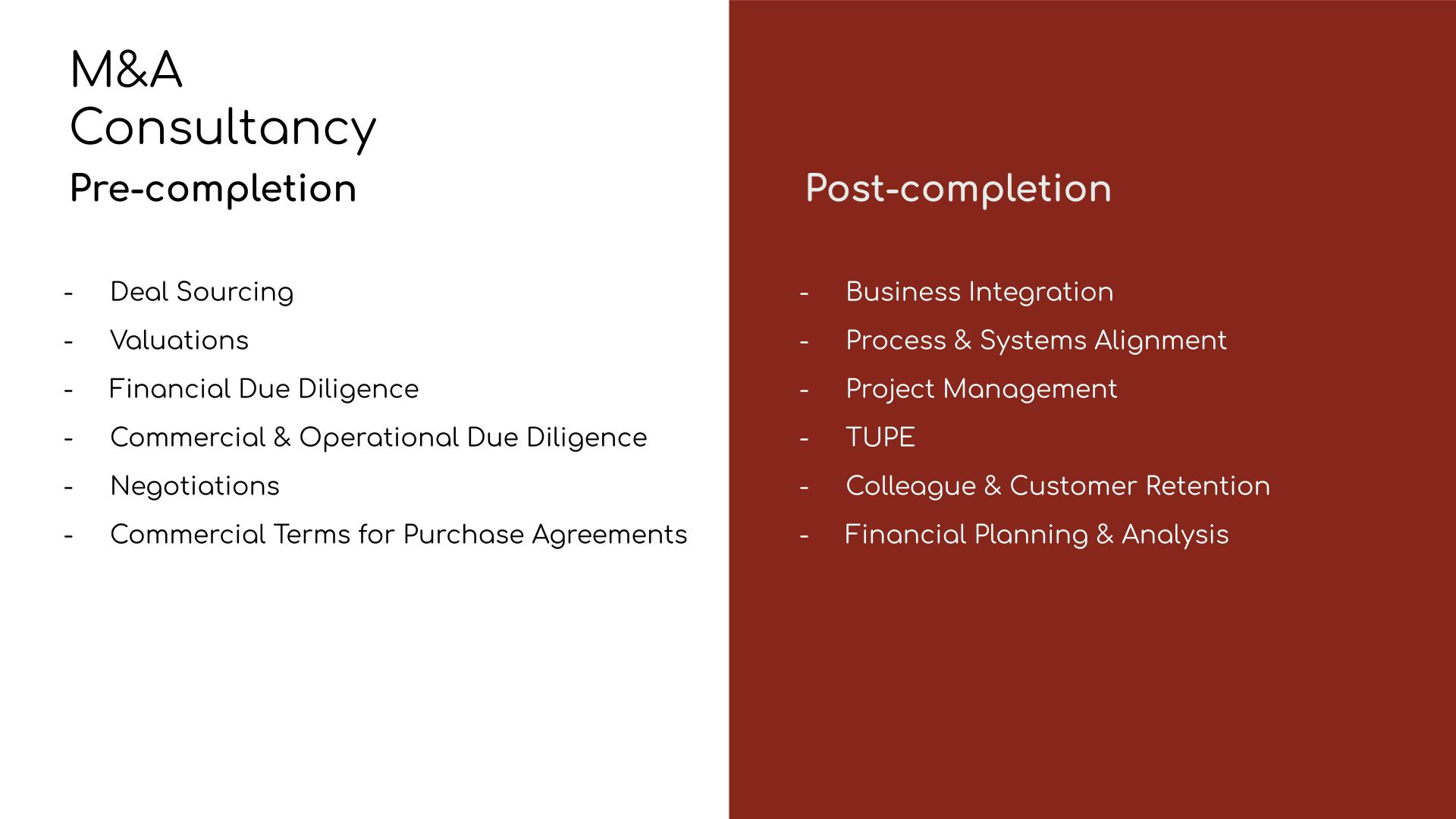 M&A
Consultancy

Pre-completion

- Deal Sourcing
- Valuations
- Financial Due Diligence
- Commercial & Operational Due Diligence
- Negotiations
- Commercial Terms for Purchase Agreements

Post-completion

- Business Integration
- Process & Systems Alignment
- Project Management
- TUPE
- Colleague & Customer Retention
- Financial Planning & Analysis